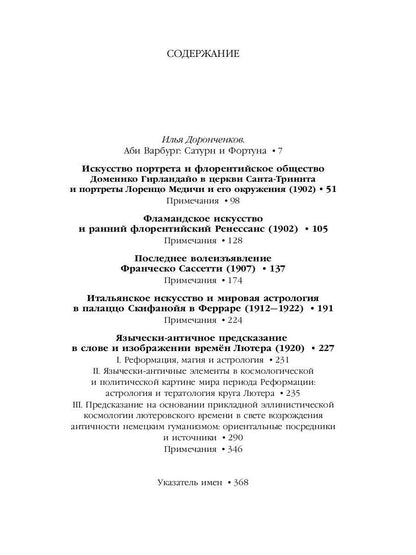 СОДЕРЖАНИЕ

Илья Доронченков.
Аби Варбург: Сатурн и Фортуна • 7

Искусство портрета и флорентийское общество
Доменико Гирландайо в церкви Санта-Тринита
и портреты Лоренцо Медичи и его окружения (1902) • 51
Примечания • 98

Фламандское искусство
и ранний флорентийский Ренессанс (1902) • 105
Примечания • 128

Последнее волеизъявление
Франческо Сассетти (1907) • 137
Примечания • 174

Итальянское искусство и мировая астрология
в палаццо Скифанойя в Ферраре (1912—1922) • 191
Примечания • 224

Язычески-античное предсказание
в слове и изображении времён Лютера (1920) • 227
I. Реформация, магия и астрология • 231
II. Язычески-античные элементы в космологической и политической картине мира периода Реформации: астрология и тератология круга Лютера • 235
III. Предсказание на основании прикладной эллинистической космологии лютеровского времени в свете возрождения античности немецким гуманизмом: ориентальные посредники и источники • 290
Примечания • 346

Указатель имен • 368